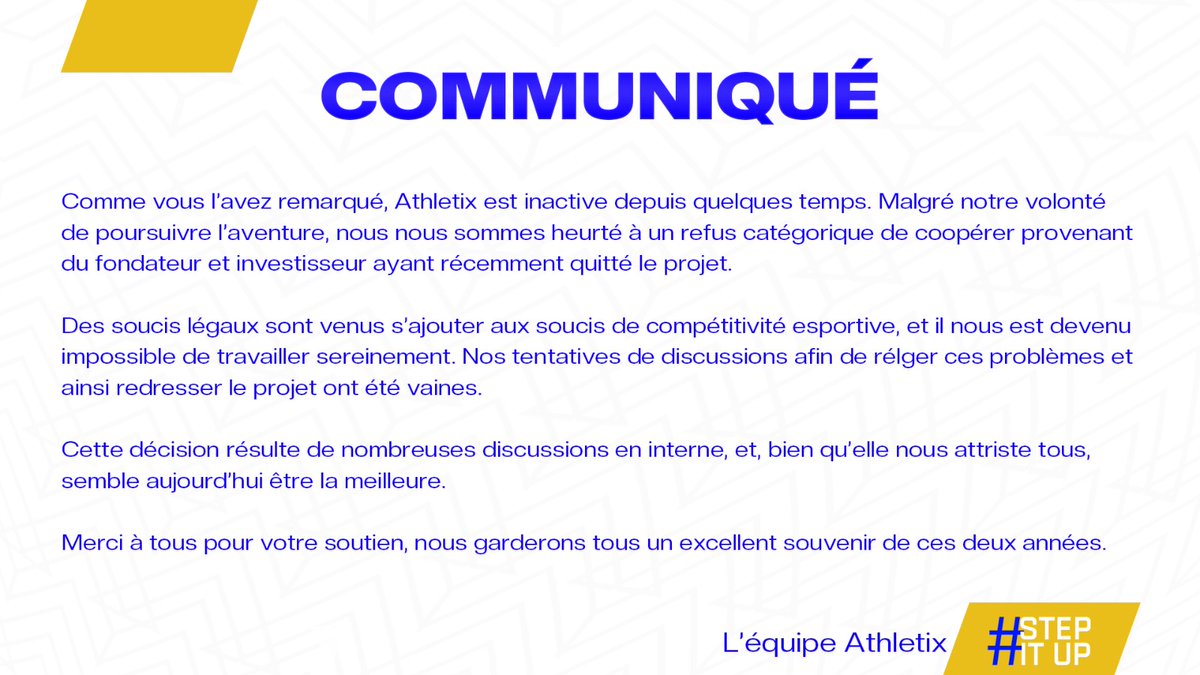 COMMUNIQUÉ

Comme vous l'avez remarqué, Athletix est inactive depuis quelques temps. Malgré notre volonté de poursuivre l'aventure, nous nous sommes heurté à un refus catégorique de coopérer provenant du fondateur et investisseur ayant récemment quitté le projet.

Des soucis légaux sont venus s'ajouter aux soucis de compétitivité esportive, et il nous est devenu impossible de travailler sereinement. Nos tentatives de discussions afin de rélger ces problèmes et ainsi redresser le projet ont été vaines.

Cette décision résulte de nombreuses discussions en interne, et, bien qu'elle nous attriste tous, semble aujourd'hui être la meilleure.

Merci à tous pour votre soutien, nous garderons tous un excellent souvenir de ces deux années.

L'équipe Athletix

#STEP IT UP